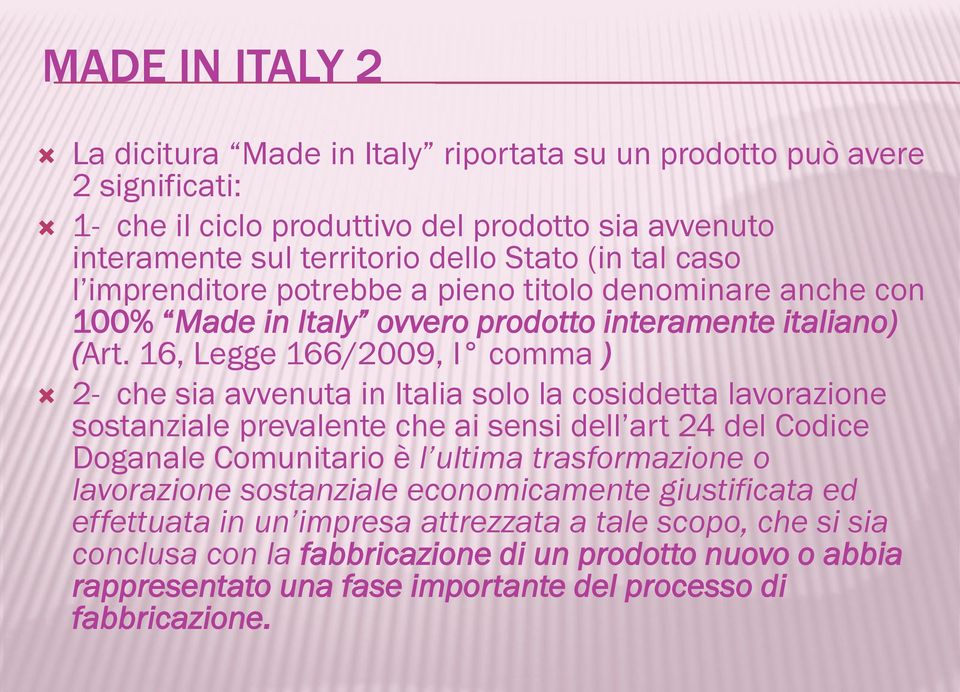 MADE IN ITALY 2

La dicitura “Made in Italy” riportata su un prodotto può avere 2 significati:

1- che il ciclo produttivo del prodotto sia avvenuto interamente sul territorio dello Stato (in tal caso l’imprenditore potrebbe a pieno titolo denominare anche con 100% “Made in Italy” ovvero prodotto interamente italiano) (Art. 16, Legge 166/2009, I° comma )

2- che sia avvenuta in Italia solo la cosiddetta lavorazione sostanziale prevalente che ai sensi dell’art 24 del Codice Doganale Comunitario è l’ultima trasformazione o lavorazione sostanziale economicamente giustificata ed effettuata in un’impresa attrezzata a tale scopo, che si sia conclusa con la fabbricazione di un prodotto nuovo o abbia rappresentato una fase importante del processo di fabbricazione.